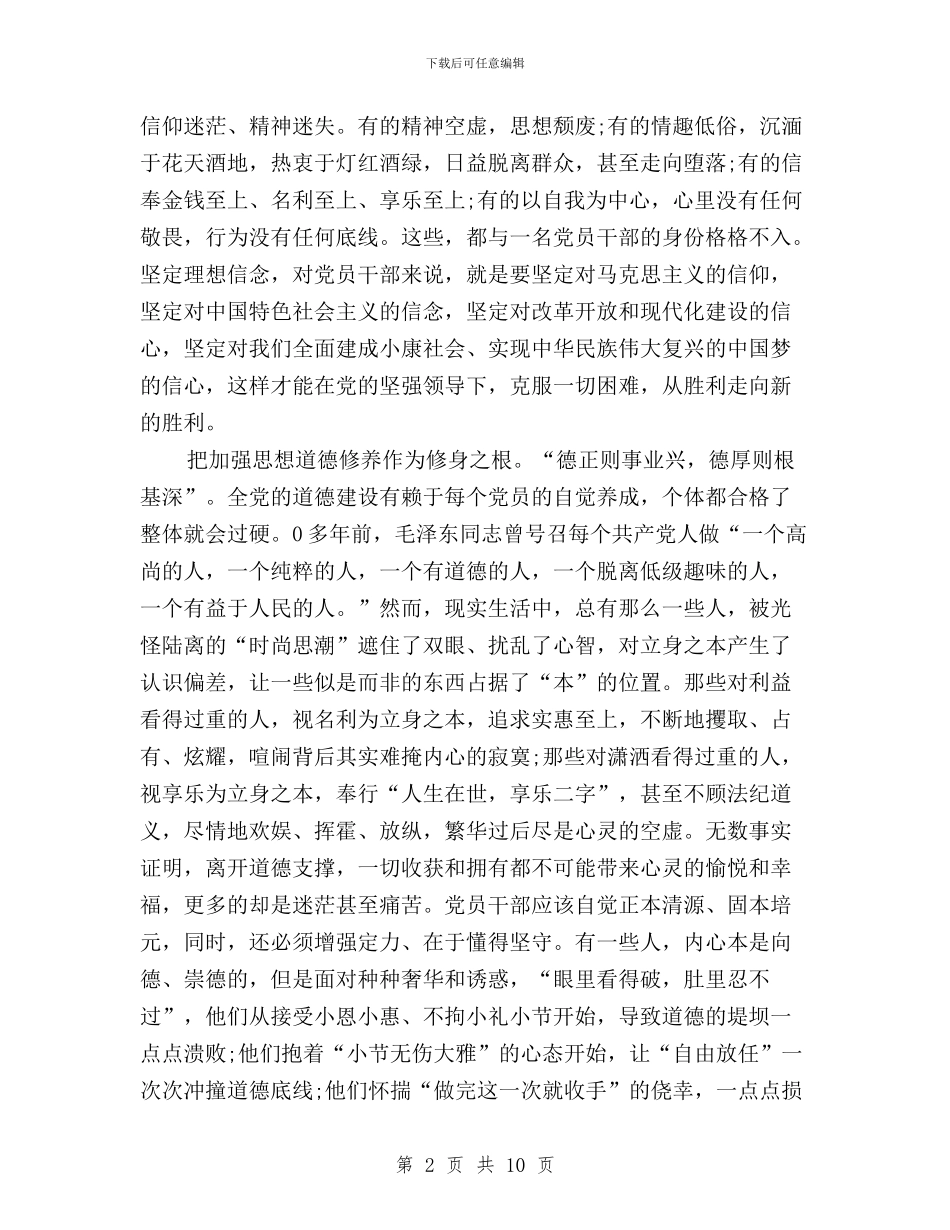 下载后可任意编辑

信仰迷茫、精神迷失。有的精神空虚，思想颓废;有的情趣低俗，沉湎于花天酒地，热衷于灯红酒绿，日益脱离群众，甚至走向堕落;有的信奉金钱至上、名利至上、享乐至上;有的以自我为中心，心里没有任何敬畏，行为没有任何底线。这些，都与一名党员干部的身份格格不入。坚定理想信念，对党员干部来说，就是要坚定对马克思主义的信仰，坚定对中国特色社会主义的信念，坚定对改革开放和现代化建设的信心，坚定对我们全面建成小康社会、实现中华民族伟大复兴的中国梦的信心，这样才能在党的坚强领导下，克服一切困难，从胜利走向新的胜利。

把加强思想道德修养作为修身之根。“德正则事业兴，德厚则根基深”。全党的道德建设有赖于每个党员的自觉养成，个体都合格了整体就会过硬。0多年前，毛泽东同志曾号召每个共产党人做“一个高尚的人，一个纯粹的人，一个有道德的人，一个脱离低级趣味的人，一个有益于人民的人。”然而，现实生活中，总有那么一些人，被光怪陆离的“时尚思潮”遮住了双眼、扰乱了心智，对立身之本产生了认识偏差，让一些似是而非的东西占据了“本”的位置。那些对利益看得过重的人，视名利为立身之本，追求实惠至上，不断地攫取、占有、炫耀，喧闹背后其实难掩内心的寂寞;那些对潇洒看得过重的人，视享乐为立身之本，奉行“人生在世，享乐二字”，甚至不顾法纪道义，尽情地欢娱、挥霍、放纵，繁华过后尽是心灵的空虚。无数事实证明，离开道德支撑，一切收获和拥有都不可能带来心灵的愉悦和幸福，更多的却是迷茫甚至痛苦。党员干部应该自觉正本清源、固本培元，同时，还必须增强定力、在于懂得坚守。有一些人，内心本是向德、崇德的，但是面对种种奢华和诱惑，“眼里看得破，肚里忍不过”，他们从接受小恩小惠、不拘小礼小节开始，导致道德的堤坝一点点溃败;他们抱着“小节无伤大雅”的心态开始，让“自由放任”一次次冲撞道德底线;他们怀揣“做完这一次就收手”的侥幸，一点点损

第 2 页 共 10 页